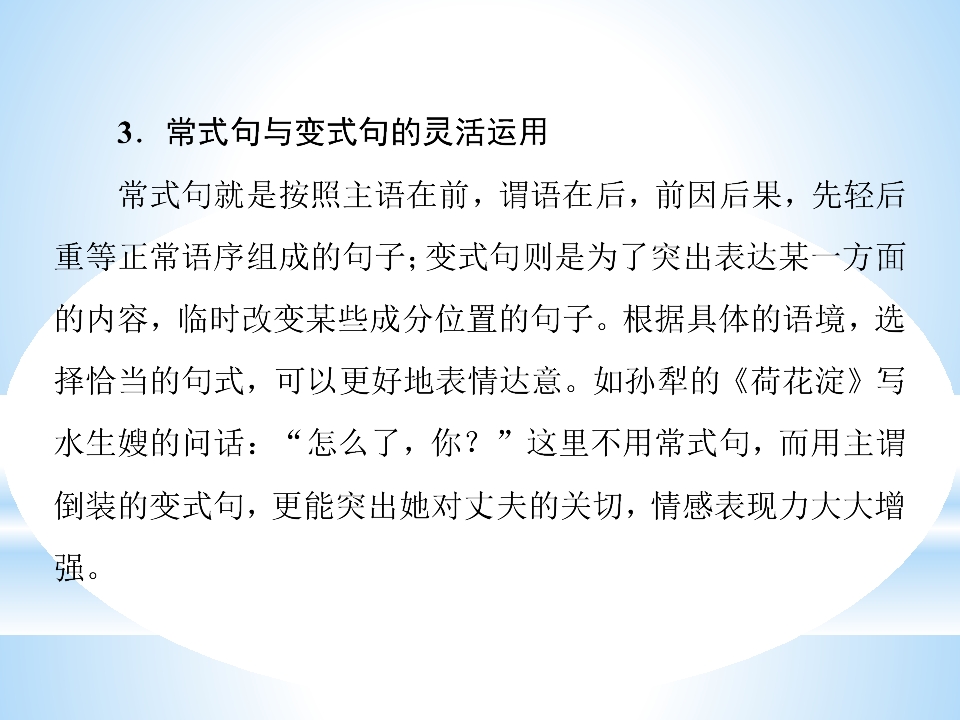 3．常式句与变式句的灵活运用

常式句就是按照主语在前，谓语在后，前因后果，先轻后重等正常语序组成的句子;变式句则是为了突出表达某一方面的内容，临时改变某些成分位置的句子。根据具体的语境，选择恰当的句式，可以更好地表情达意。如孙犁的《荷花淀》写水生嫂的问话：“怎么了，你？”这里不用常式句，而用主谓倒装的变式句，更能突出她对丈夫的关切，情感表现力大大增强。